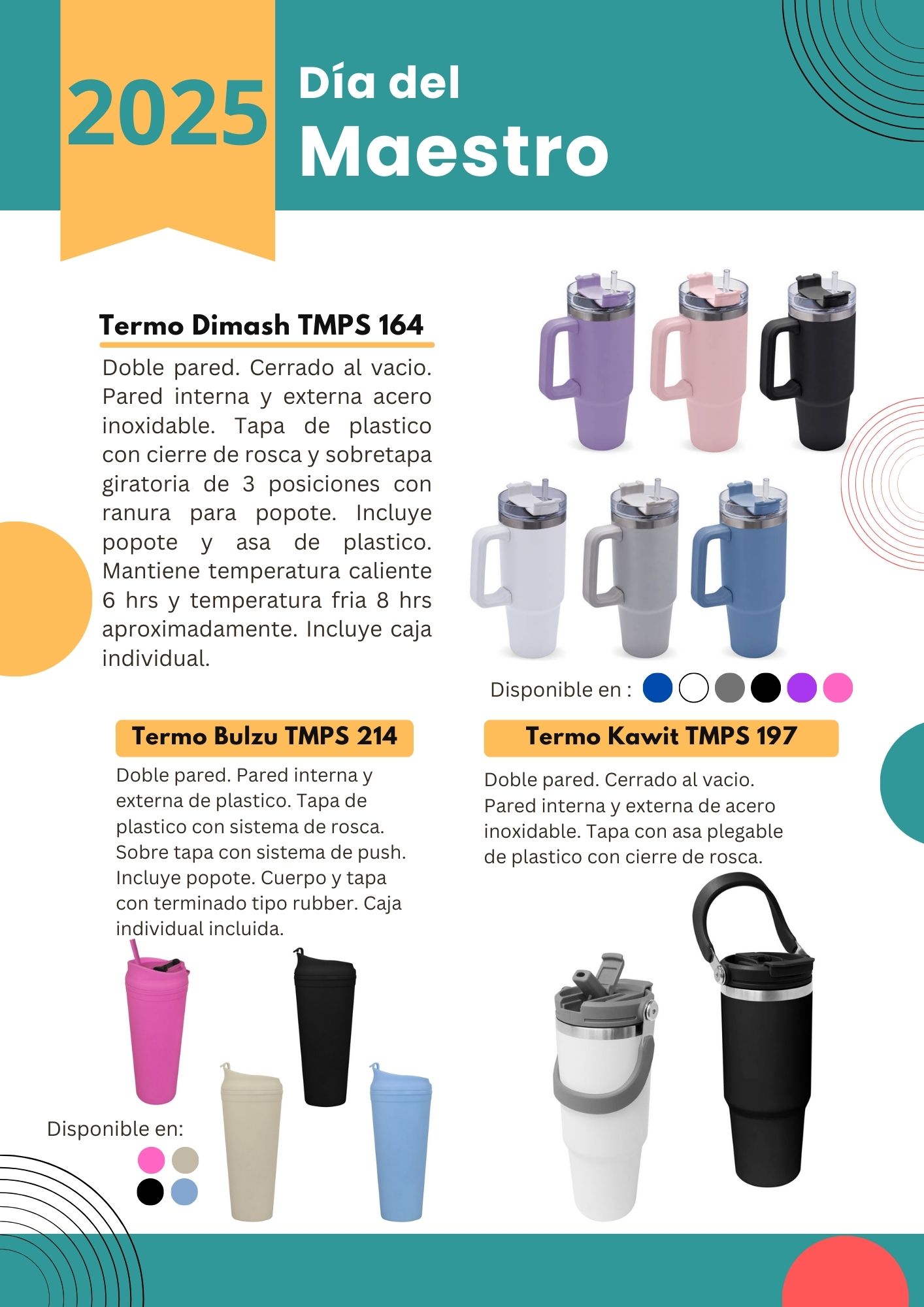 2025

Día del
Maestro

Termo Dimash TMPS 164

Doble pared. Cerrado al vacio. Pared interna y externa acero inoxidable. Tapa de plastico con cierre de rosca y sobretapa giratoria de 3 posiciones con ranura para popote. Incluye popote y asa de plastico. Mantiene temperatura caliente 6 hrs y temperatura fria 8 hrs aproximadamente. Incluye caja individual.

Disponible en :

Termo Bulzu TMPS 214

Doble pared. Pared interna y externa de plastico. Tapa de plastico con sistema de rosca. Sobre tapa con sistema de push. Incluye popote. Cuerpo y tapa con terminado tipo rubber. Caja individual incluida.

Disponible en:

Termo Kawit TMPS 197

Doble pared. Cerrado al vacio. Pared interna y externa de acero inoxidable. Tapa con asa plegable de plastico con cierre de rosca.